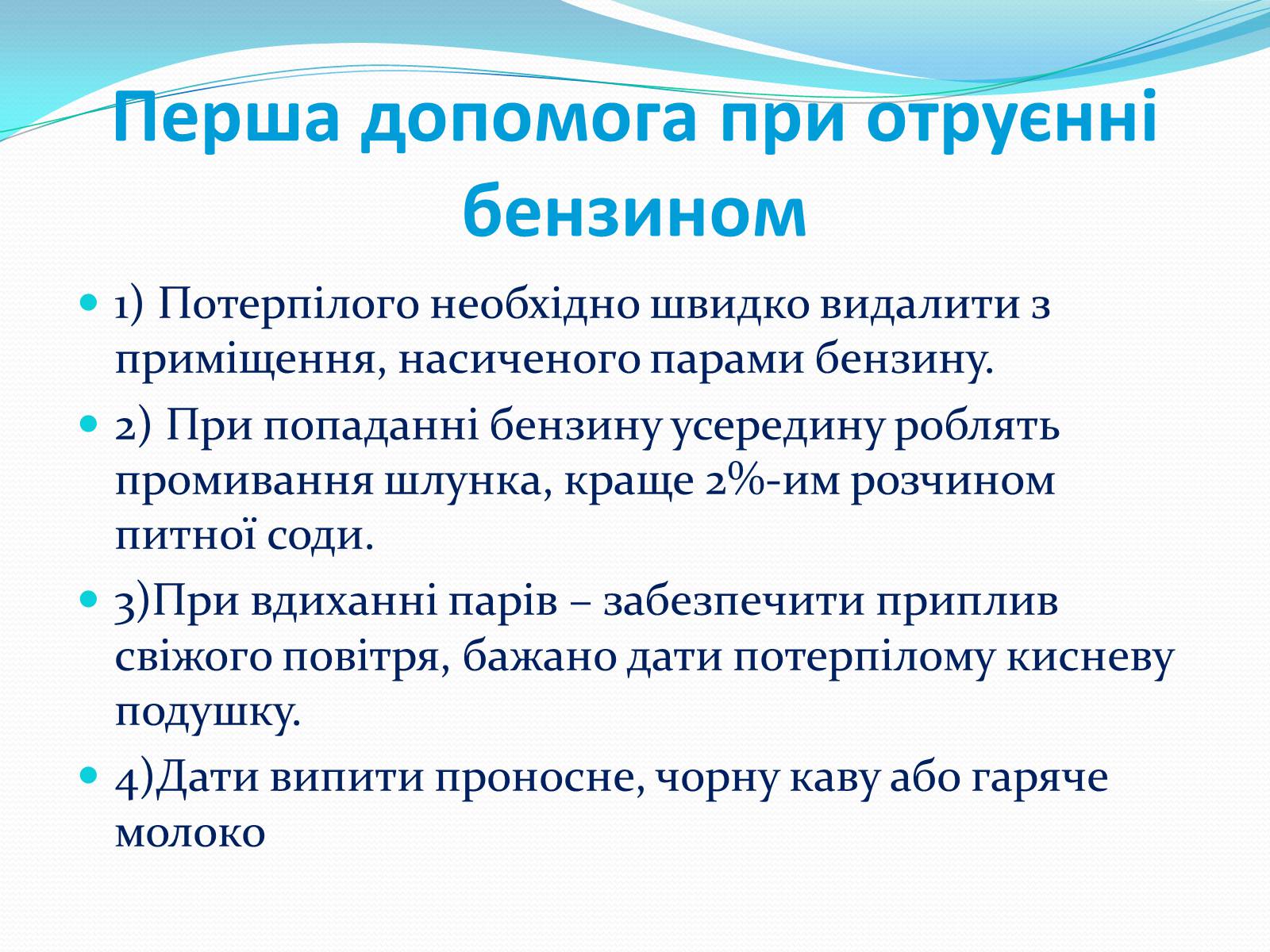 Перша допомога при отруєнні бензином

1) Потерпілого необхідно швидко видалити з приміщення, насиченого парами бензину.

2) При попаданні бензину усередину роблять промивання шлунка, краще 2%-им розчином питної соди.

3)При вдиханні парів – забезпечити приплив свіжого повітря, бажано дати потерпілому кисневу подушку.

4)Дати випити проносне, чорну каву або гаряче молоко